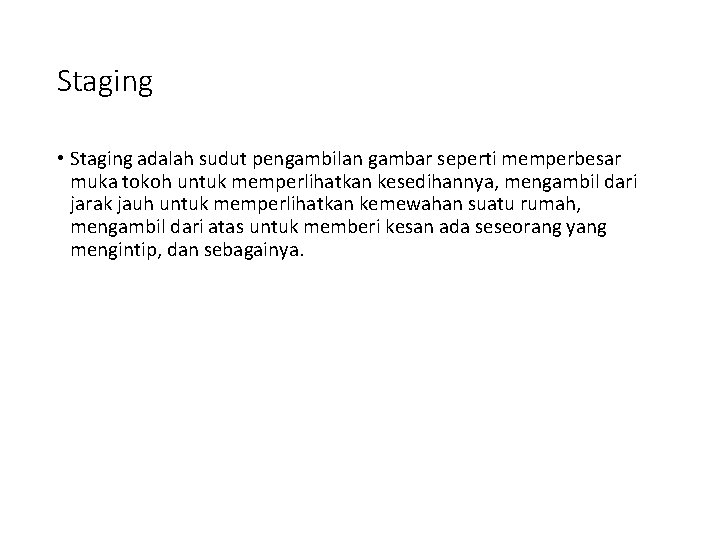 Staging

• Staging adalah sudut pengambilan gambar seperti memperbesar muka tokoh untuk memperlihatkan kesedihannya, mengambil dari jarak jauh untuk memperlihatkan kemewahan suatu rumah, mengambil dari atas untuk memberi kesan ada seseorang yang mengintip, dan sebagainya.